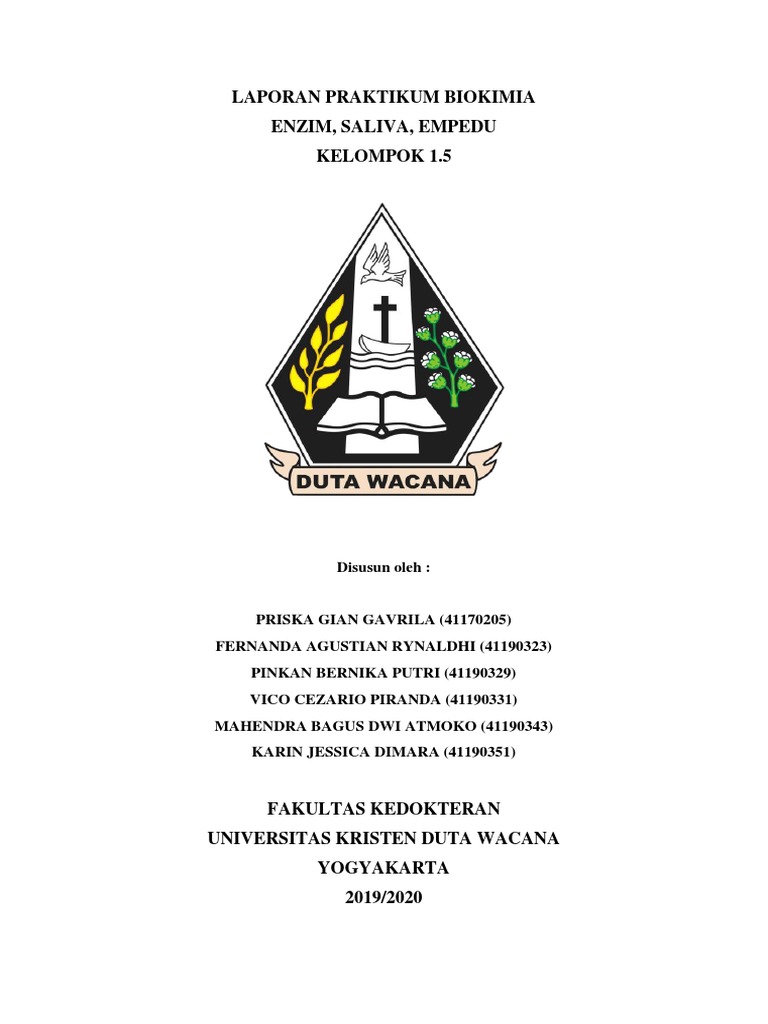 LAPORAN PRAKTIKUM BIOKIMIA
ENZIM, SALIVA, EMPEDU
KELOMPOK 1.5

DUTA WACANA

Disusun oleh :

PRISKA GIAN GAVRILA (41170205)
FERNANDA AGUSTIAN RYNALDHI (41190323)
PINKAN BERNIKA PUTRI (41190329)
VICO CEZARIO PIRANDA (41190331)
MAHENDRA BAGUS DWI ATMOKO (41190343)
KARIN JESSICA DIMARA (41190351)

FAKULTAS KEDOKTERAN
UNIVERSITAS KRISTEN DUTA WACANA
YOGYAKARTA
2019/2020